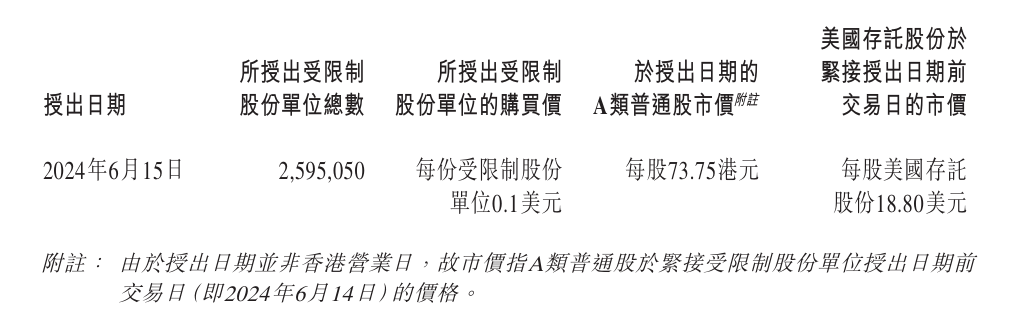 | 授出日期 | 所授出受限制股份單位總數 | 所授出受限制股份單位的購買價 | 於授出日期的A類普通股市價附註 | 美國存託股份於緊接授出日期前交易日的市價 |
|---|---|---|---|---|
| 2024年6月15日 | 2,595,050 | 每份受限制股份單位0.1美元 | 每股73.75港元 | 每股美國存託股份18.80美元 |

附註： 由於授出日期並非香港營業日，故市價指A類普通股於緊接受限制股份單位授出日期前交易日（即2024年6月14日）的價格。